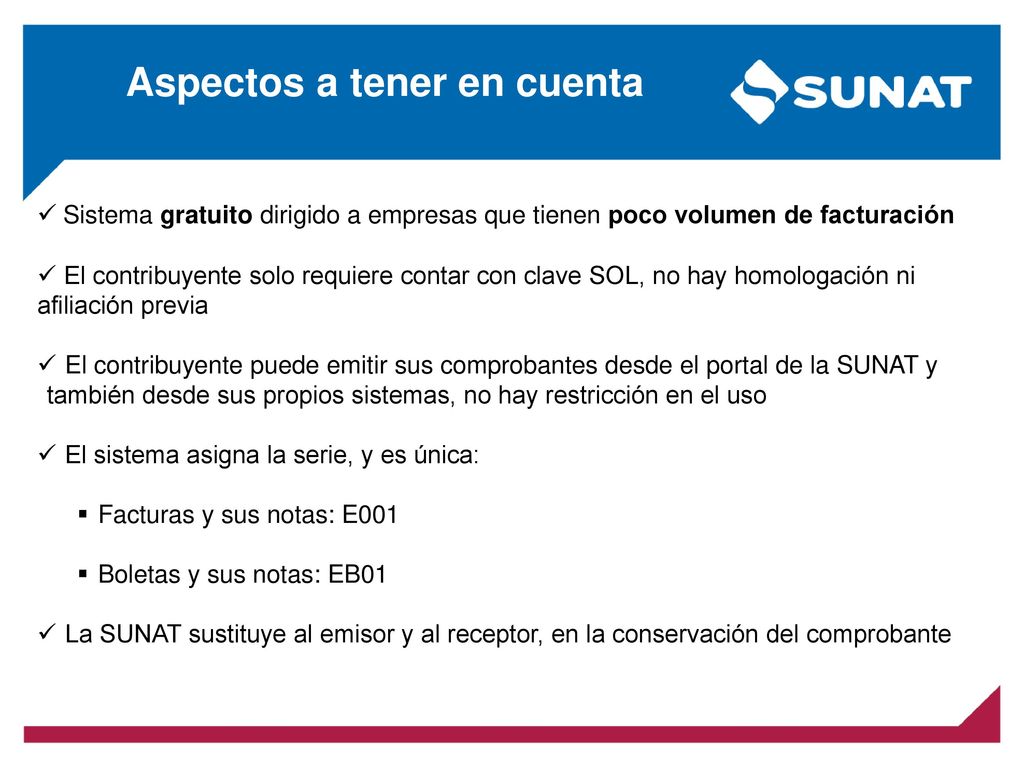 Aspectos a tener en cuenta

SUNAT

✓ Sistema gratuito dirigido a empresas que tienen poco volumen de facturación

✓ El contribuyente solo requiere contar con clave SOL, no hay homologación ni afiliación previa

✓ El contribuyente puede emitir sus comprobantes desde el portal de la SUNAT y también desde sus propios sistemas, no hay restricción en el uso

✓ El sistema asigna la serie, y es única:

▪ Facturas y sus notas: E001

▪ Boletas y sus notas: EB01

✓ La SUNAT sustituye al emisor y al receptor, en la conservación del comprobante